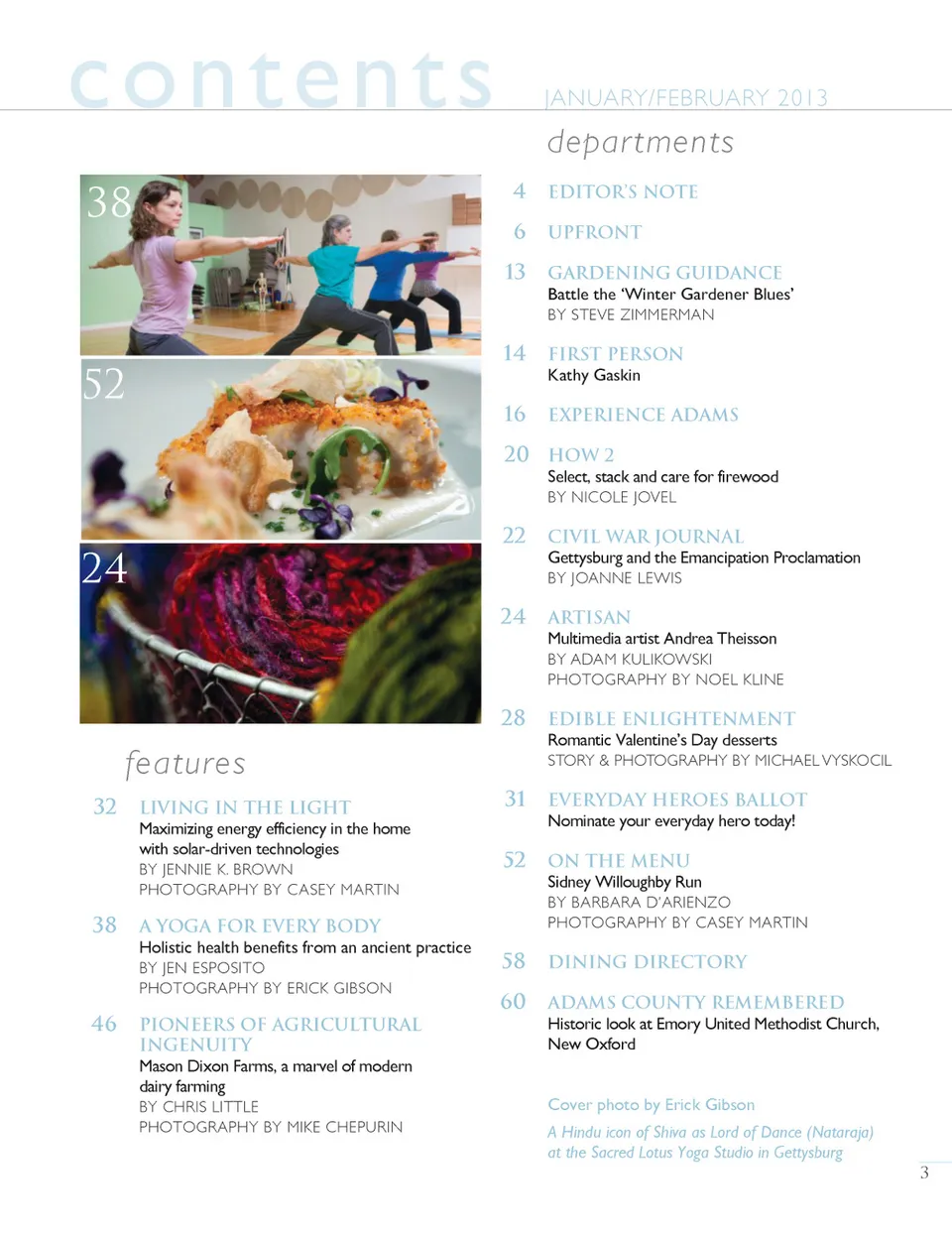 contents

JANUARY/FEBRUARY 2013

38

52

24

features

32 LIVING IN THE LIGHT
Maximizing energy efficiency in the home with solar-driven technologies
BY JENNIE K. BROWN
PHOTOGRAPHY BY CASEY MARTIN

38 A YOGA FOR EVERY BODY
Holistic health benefits from an ancient practice
BY JEN ESPOSITO
PHOTOGRAPHY BY ERICK GIBSON

46 PIONEERS OF AGRICULTURAL INGENUITY
Mason Dixon Farms, a marvel of modern dairy farming
BY CHRIS LITTLE
PHOTOGRAPHY BY MIKE CHEPURIN

departments

4 EDITOR'S NOTE

6 UPFRONT

13 GARDENING GUIDANCE
Battle the 'Winter Gardener Blues'
BY STEVE ZIMMERMAN

14 FIRST PERSON
Kathy Gaskin

16 EXPERIENCE ADAMS

20 HOW 2
Select, stack and care for firewood
BY NICOLE JOVEL

22 CIVIL WAR JOURNAL
Gettysburg and the Emancipation Proclamation
BY JOANNE LEWIS

24 ARTISAN
Multimedia artist Andrea Theisson
BY ADAM KULIKOWSKI
PHOTOGRAPHY BY NOEL KLINE

28 EDIBLE ENLIGHTENMENT
Romantic Valentine's Day desserts
STORY & PHOTOGRAPHY BY MICHAEL VYSKOCIL

31 EVERYDAY HEROES BALLOT
Nominate your everyday hero today!

52 ON THE MENU
Sidney Willoughby Run
BY BARBARA D'ARIENZO
PHOTOGRAPHY BY CASEY MARTIN

58 DINING DIRECTORY

60 ADAMS COUNTY REMEMBERED
Historic look at Emory United Methodist Church, New Oxford

Cover photo by Erick Gibson

A Hindu icon of Shiva as Lord of Dance (Nataraja) at the Sacred Lotus Yoga Studio in Gettysburg

3